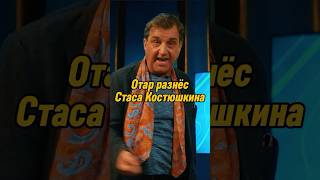 Отар разнёс
Стаса Костюшкина